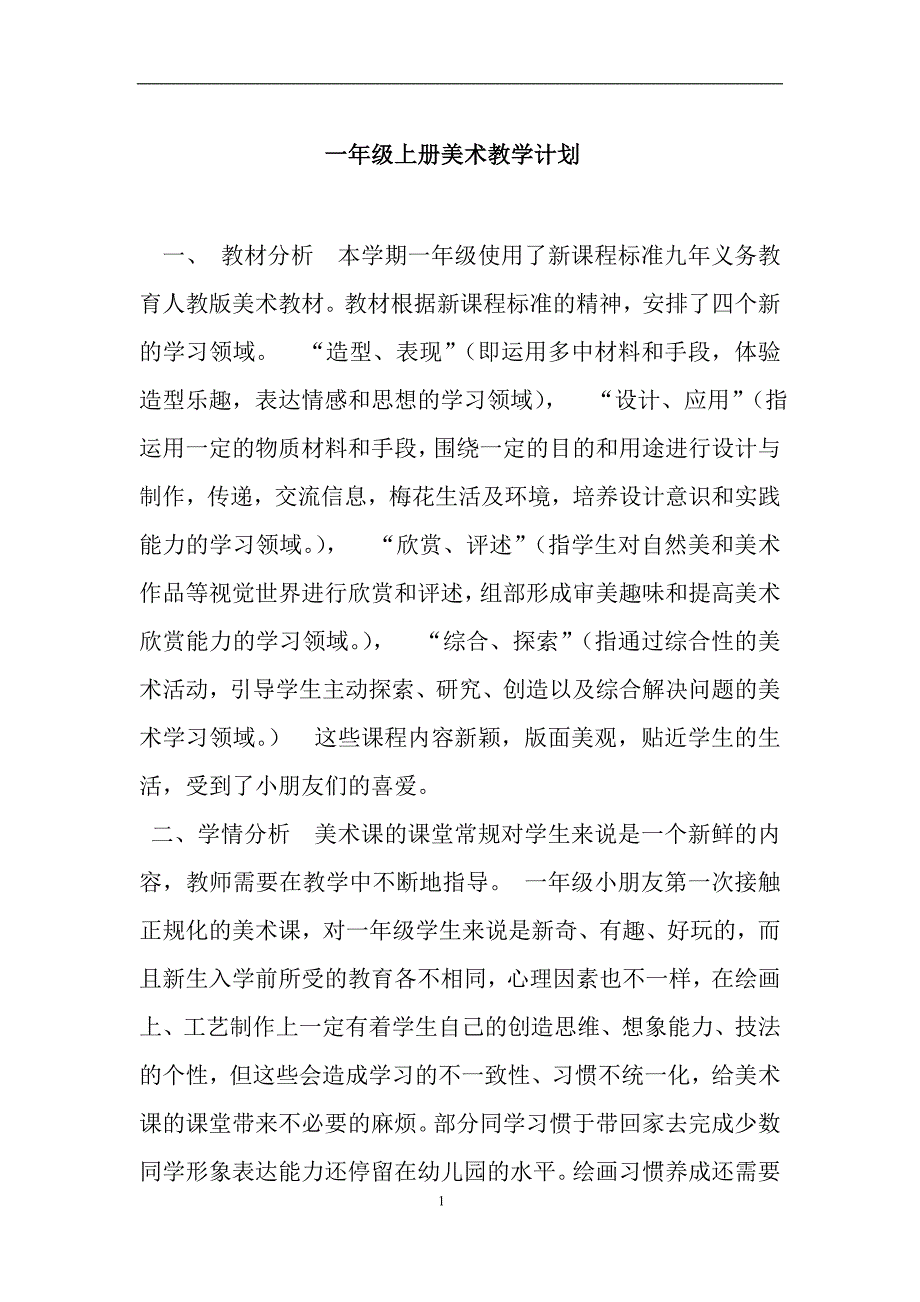 一年级上册美术教学计划

一、 教材分析 本学期一年级使用了新课程标准九年义务教育人教版美术教材。教材根据新课程标准的精神，安排了四个新的学习领域。 “造型、表现”（即运用多中材料和手段，体验造型乐趣，表达情感和思想的学习领域）， “设计、应用”（指运用一定的物质材料和手段，围绕一定的目的和用途进行设计与制作，传递，交流信息，梅花生活及环境，培养设计意识和实践能力的学习领域。）， “欣赏、评述”（指学生对自然美和美术作品等视觉世界进行欣赏和评述，组部形成审美趣味和提高美术欣赏能力的学习领域。）， “综合、探索”（指通过综合性的美术活动，引导学生主动探索、研究、创造以及综合解决问题的美术学习领域。） 这些课程内容新颖，版面美观，贴近学生的生活，受到了小朋友们的喜爱。

二、学情分析 美术课的课堂常规对学生来说是一个新鲜的内容，教师需要在教学中不断地指导。 一年级小朋友第一次接触正规化的美术课，对一年级学生来说是新奇、有趣、好玩的，而且新生入学前所受的教育各不相同，心理因素也不一样，在绘画上、工艺制作上一定有着学生自己的创造思维、想象能力、技法的个性，但这些会造成学习的不一致性、习惯不统一化，给美术课的课堂带来不必要的麻烦。部分同学习惯于带回家去完成少数同学形象表达能力还停留在幼儿园的水平。绘画习惯养成还需要

1